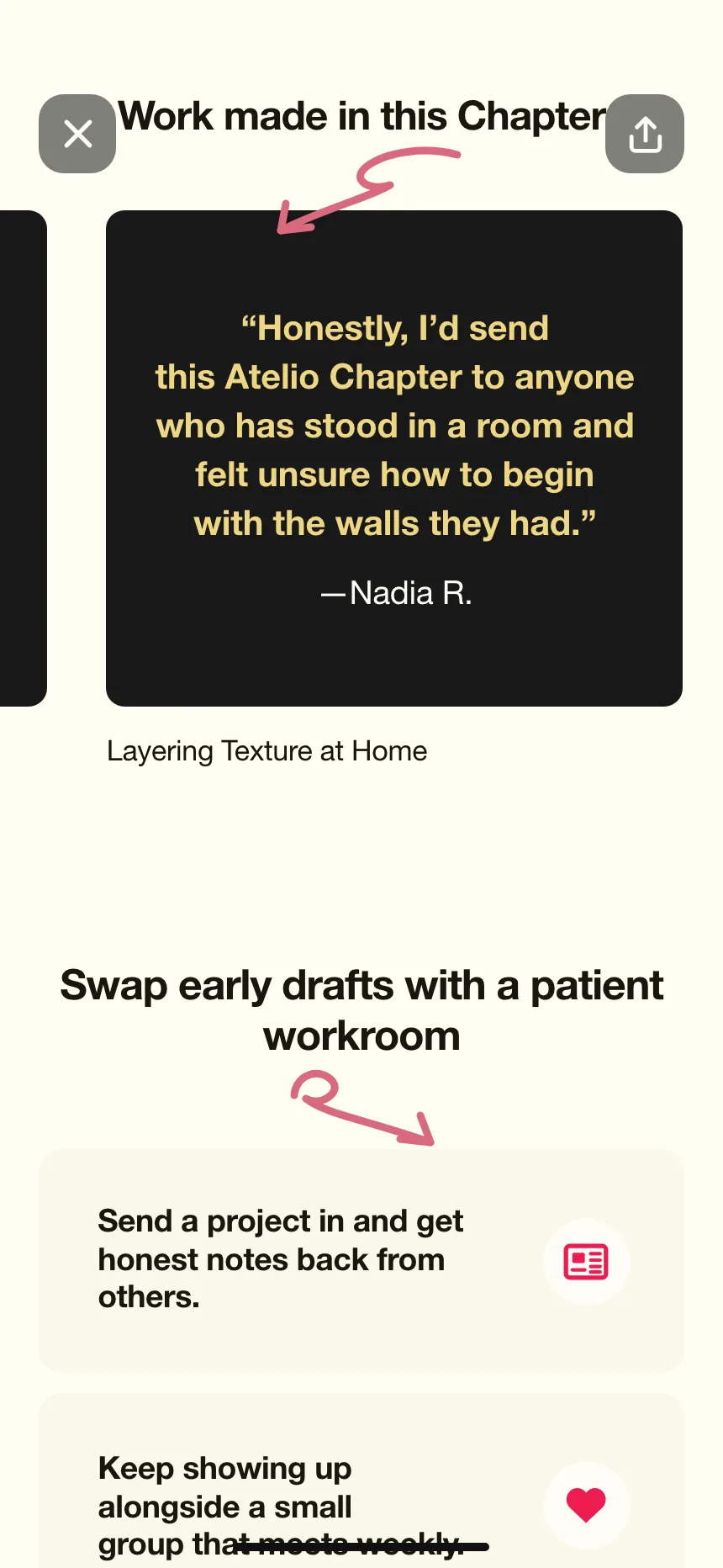 Work made in this Chapter

“Honestly, I’d send this Atelio Chapter to anyone who has stood in a room and felt unsure how to begin with the walls they had.”

—Nadia R.

Layering Texture at Home

Swap early drafts with a patient workroom

Send a project in and get honest notes back from others.

Keep showing up alongside a small group that meets weekly.